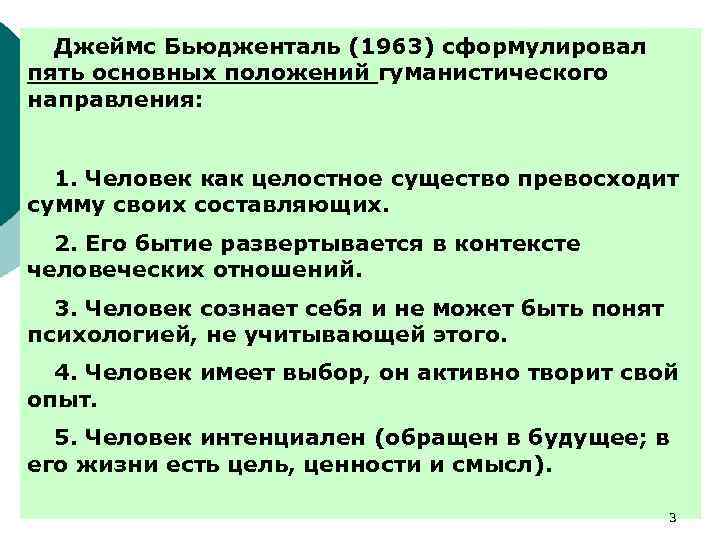 Джеймс Бьюдженталь (1963) сформулировал пять основных положений гуманистического направления:

1. Человек как целостное существо превосходит сумму своих составляющих.

2. Его бытие развертывается в контексте человеческих отношений.

3. Человек сознает себя и не может быть понят психологией, не учитывающей этого.

4. Человек имеет выбор, он активно творит свой опыт.

5. Человек интенциален (обращен в будущее; в его жизни есть цель, ценности и смысл).

3